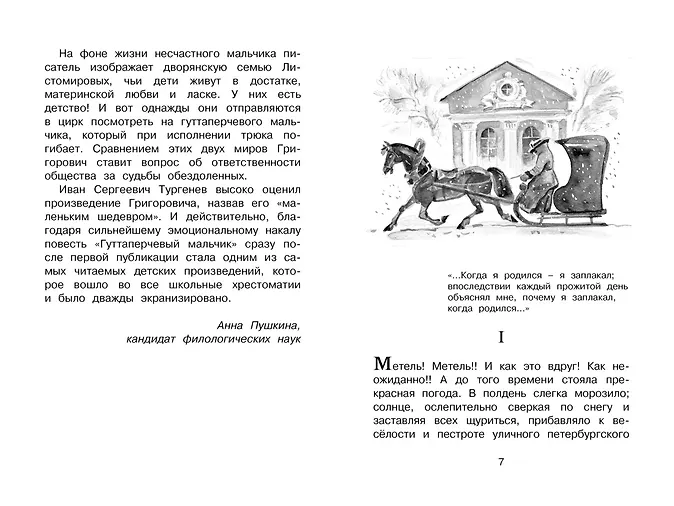 На фоне жизни несчастного мальчика писатель изображает дворянскую семью Листомировых, чьи дети живут в достатке, материнской любви и ласке. У них есть детство! И вот однажды они отправляются в цирк посмотреть на гуттаперчевого мальчика, который при исполнении трюка погибает. Сравнением этих двух миров Григорович ставит вопрос об ответственности общества за судьбы обездоленных.

Иван Сергеевич Тургенев высоко оценил произведение Григоровича, назвав его «маленьким шедевром». И действительно, благодаря сильнейшему эмоциональному накалу повесть «Гуттаперчевый мальчик» сразу после первой публикации стала одним из самых читаемых детских произведений, которое вошло во все школьные хрестоматии и было дважды экранизировано.

Анна Пушкина,
кандидат филологических наук

«...Когда я родился – я заплакал; впоследствии каждый прожитой день объяснял мне, почему я заплакал, когда родился...»

I

Метель! Метель!! И как это вдруг! Как неожиданно!! А до того времени стояла прекрасная погода. В полдень слегка морозило; солнце, ослепительно сверкая по снегу и заставляя всех щуриться, прибавляло к весёлости и пестроте уличного петербургского

7